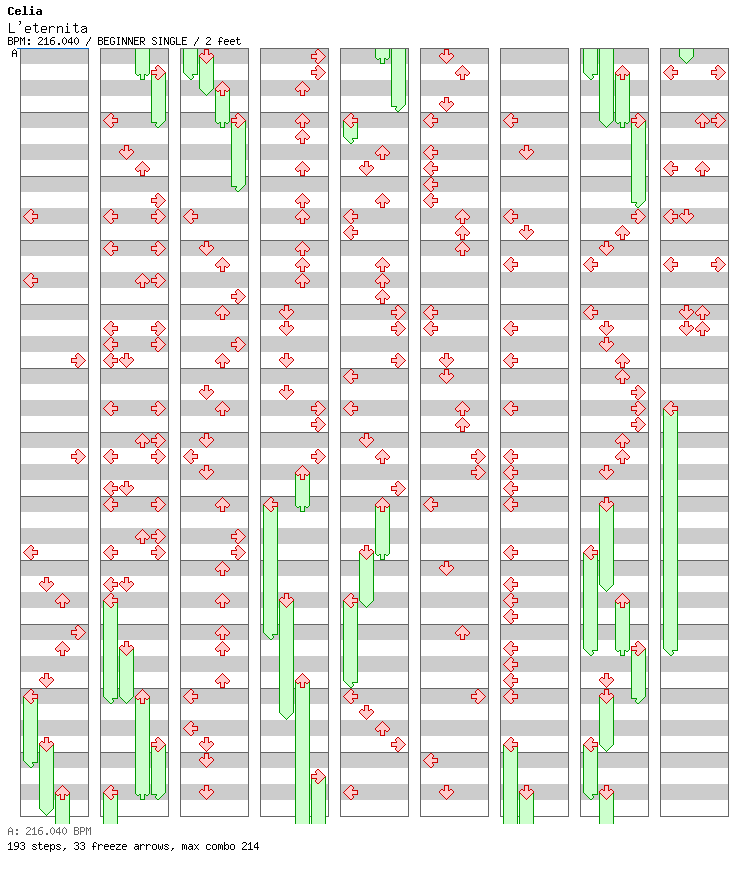 Celia
L'eternita
BPM: 216.040 / BEGINNER SINGLE / 2 feet
A

A: 216.040 BPM
193 steps, 33 freeze arrows, max combo 214